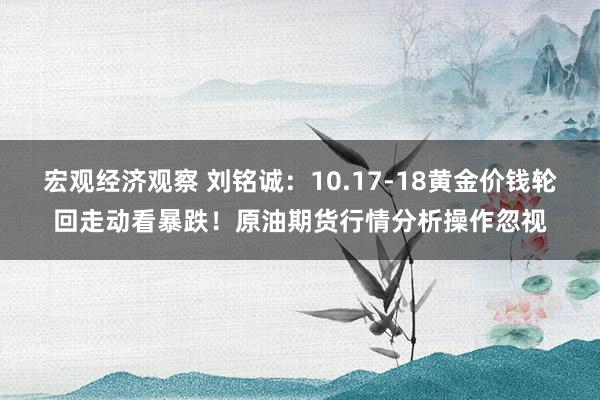 宏观经济观察 刘铭诚：10.17-18黄金价钱轮回走动看暴跌！原油期货行情分析操作忽视